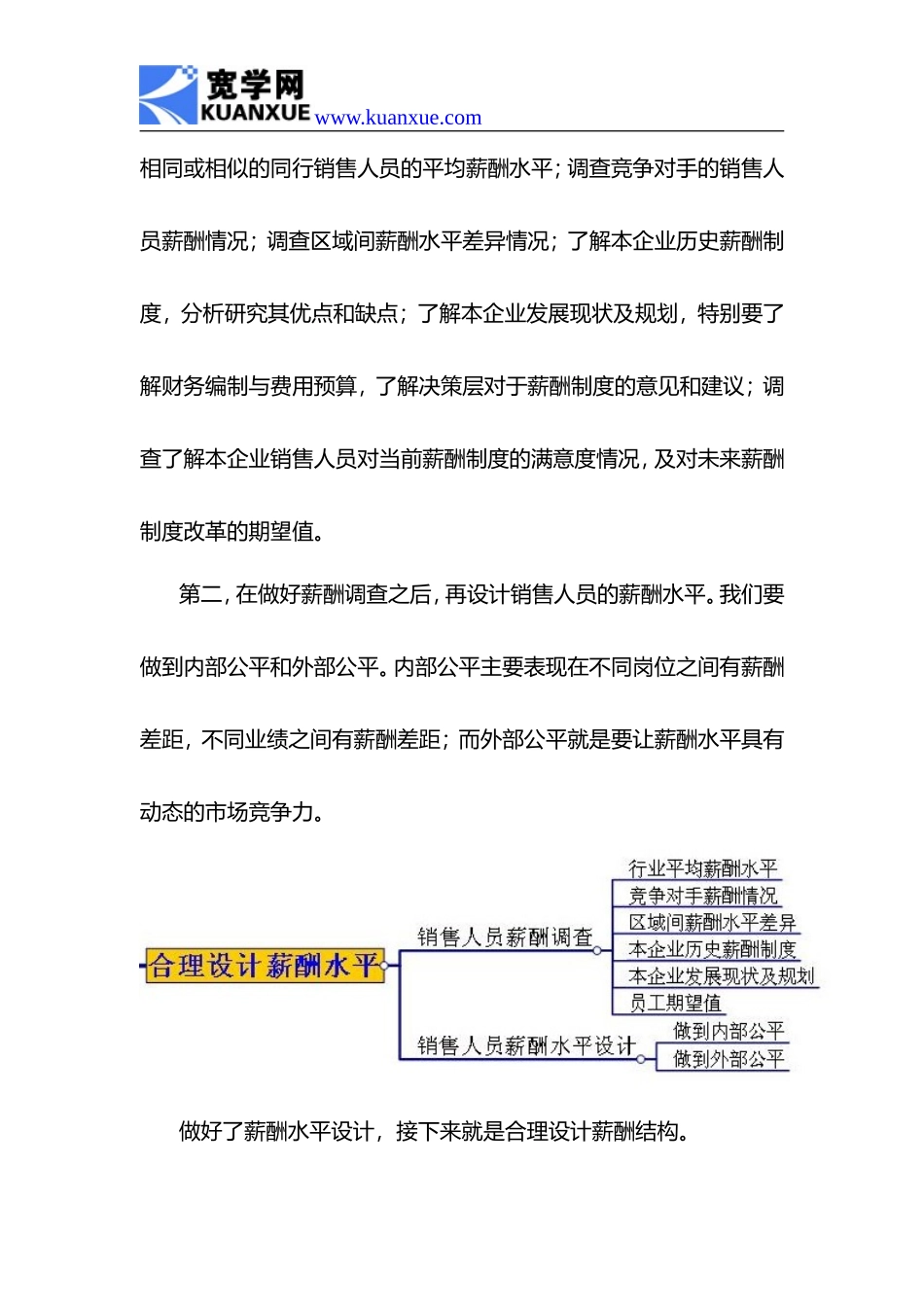 宽学网
KUANXUE www.kuanxue.com

相同或相似的同行销售人员的平均薪酬水平；调查竞争对手的销售人员薪酬情况；调查区域间薪酬水平差异情况；了解本企业历史薪酬制度，分析研究其优点和缺点；了解本企业发展现状及规划，特别要了解财务编制与费用预算，了解决策层对于薪酬制度的意见和建议；调查了解本企业销售人员对当前薪酬制度的满意度情况，及对未来薪酬制度改革的期望值。

第二，在做好薪酬调查之后，再设计销售人员的薪酬水平。我们要做到内部公平和外部公平。内部公平主要表现在不同岗位之间有薪酬差距，不同业绩之间有薪酬差距；而外部公平就是要让薪酬水平具有动态的市场竞争力。

合理设计薪酬水平
销售人员薪酬调查
行业平均薪酬水平
竞争对手薪酬情况
区域间薪酬水平差异
本企业历史薪酬制度
本企业发展现状及规划
员工期望值
销售人员薪酬水平设计
做到内部公平
做到外部公平

做好了薪酬水平设计，接下来就是合理设计薪酬结构。